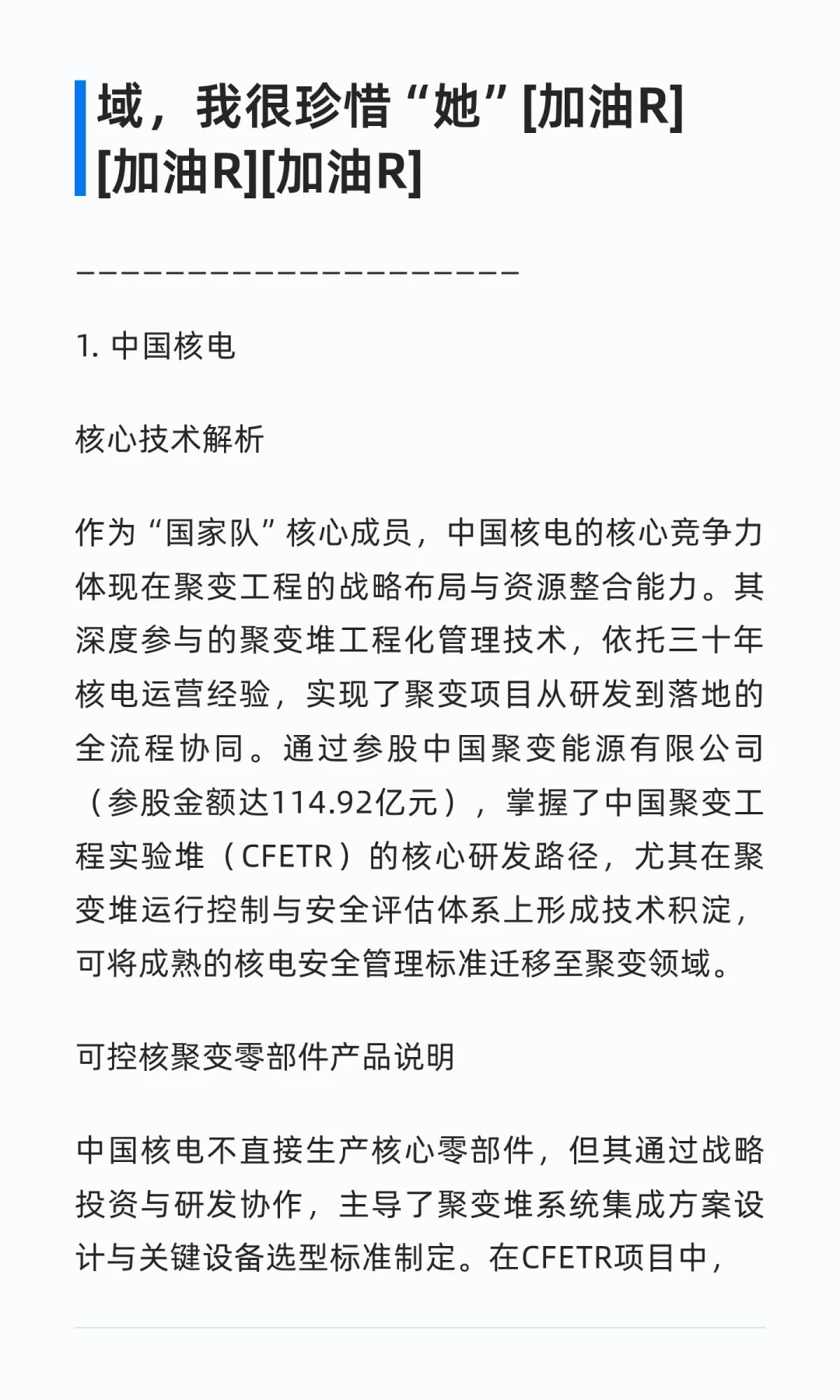 域，我很珍惜“她”[加油R][加油R][加油R]

————————————————————

1. 中国核电

核心技术解析

作为“国家队”核心成员，中国核电的核心竞争力体现在聚变工程的战略布局与资源整合能力。其深度参与的聚变堆工程化管理技术，依托三十年核电运营经验，实现了聚变项目从研发到落地的全流程协同。通过参股中国聚变能源有限公司（参股金额达114.92亿元），掌握了中国聚变工程实验堆（CFETR）的核心研发路径，尤其在聚变堆运行控制与安全评估体系上形成技术积淀，可将成熟的核电安全管理标准迁移至聚变领域。

可控核聚变零部件产品说明

中国核电不直接生产核心零部件，但其通过战略投资与研发协作，主导了聚变堆系统集成方案设计与关键设备选型标准制定。在CFETR项目中，